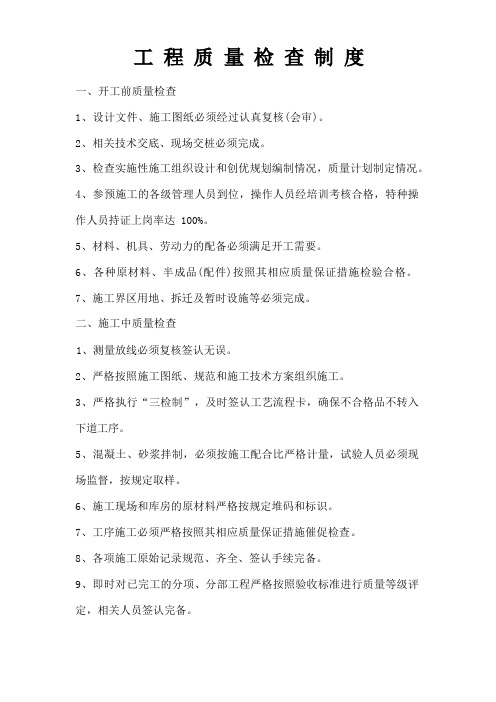 工 程 质 量 检 查 制 度

一、开工前质量检查

1、设计文件、施工图纸必须经过认真复核(会审)。

2、相关技术交底、现场交桩必须完成。

3、检查实施性施工组织设计和创优规划编制情况，质量计划制定情况。

4、参预施工的各级管理人员到位，操作人员经培训考核合格，特种操作人员持证上岗率达 100%。

5、材料、机具、劳动力的配备必须满足开工需要。

6、各种原材料、半成品(配件)按照其相应质量保证措施检验合格。

7、施工界区用地、拆迁及暂时设施等必须完成。

二、施工中质量检查

1、测量放线必须复核签认无误。

2、严格按照施工图纸、规范和施工技术方案组织施工。

3、严格执行“三检制”，及时签认工艺流程卡，确保不合格品不转入下道工序。

5、混凝土、砂浆拌制，必须按施工配合比严格计量，试验人员必须现场监督，按规定取样。

6、施工现场和库房的原材料严格按规定堆码和标识。

7、工序施工必须严格按照其相应质量保证措施催促检查。

8、各项施工原始记录规范、齐全、签认手续完备。

9、即时对已完工的分项、分部工程严格按照验收标准进行质量等级评定，相关人员签认完备。